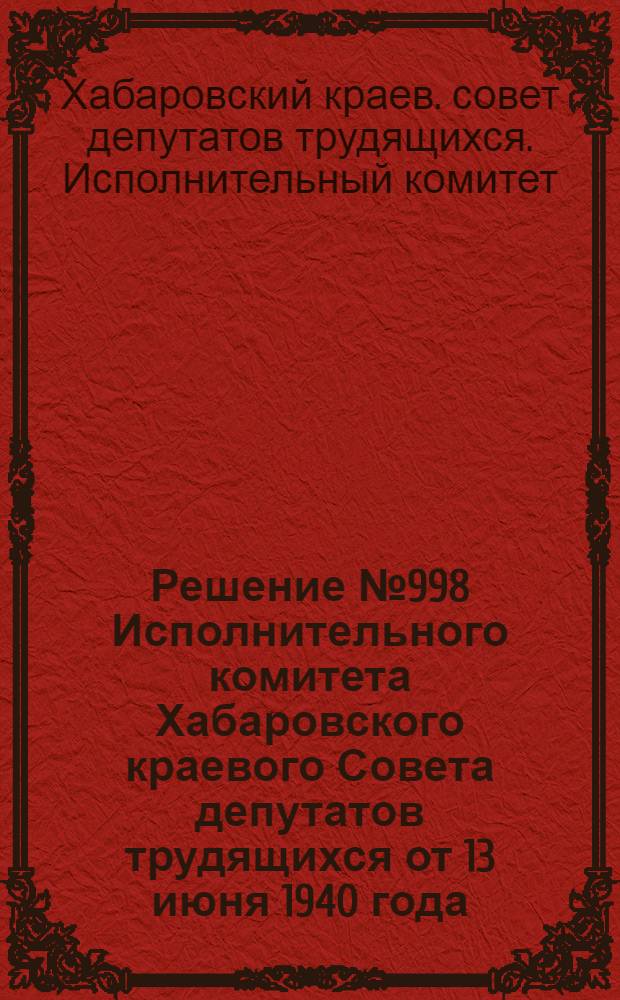 Хабаровский краев. совет депутатов трудящихся. Исполнительный комитет

Решение №998 Исполнительного комитета Хабаровского краевого Совета депутатов трудящихся от 13 июня 1940 года